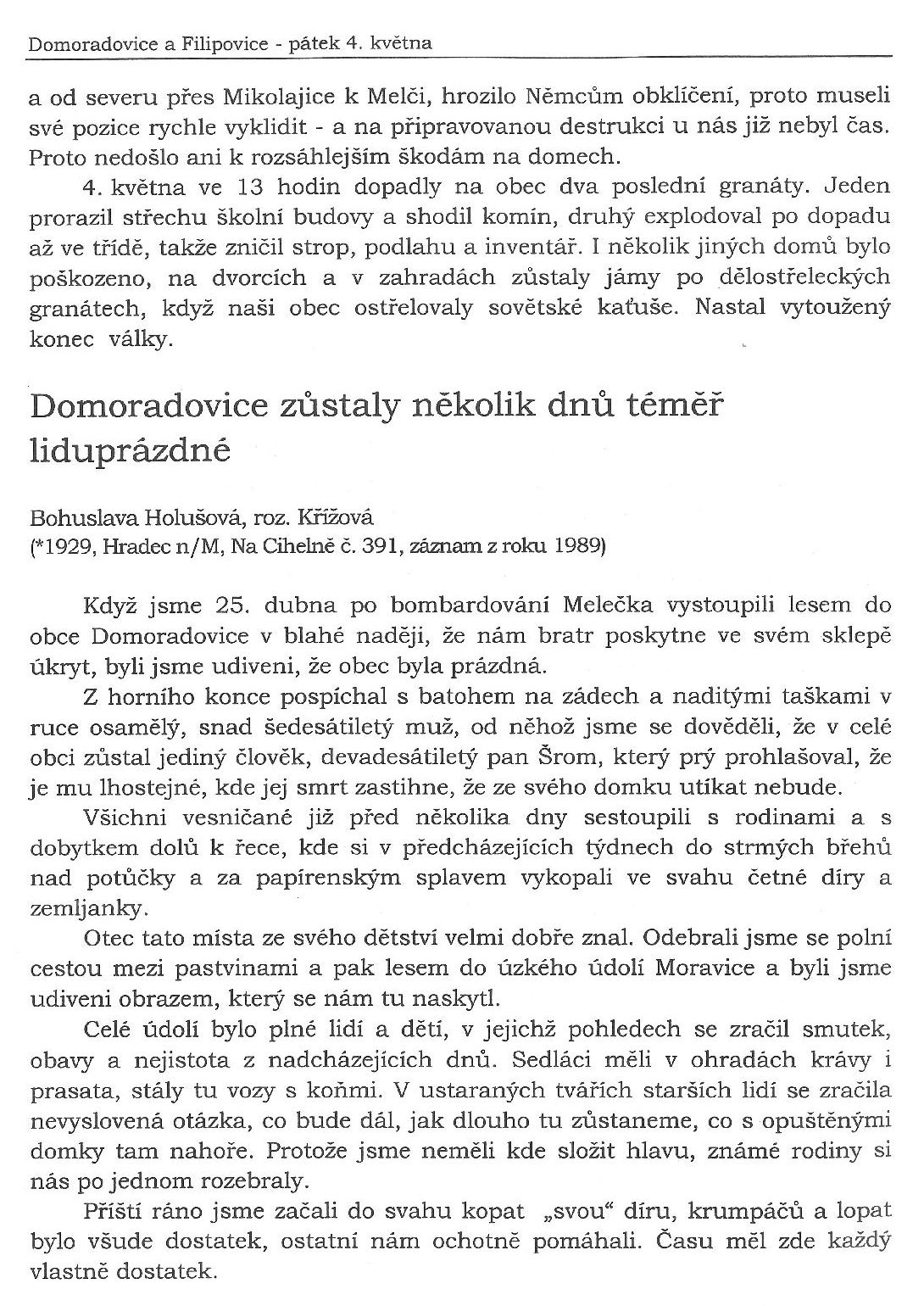 Domoradovice a Filipovice - pátek 4. května

a od severu přes Mikolajice k Melči, hrozilo Němcům obklíčení, proto museli své pozice rychle vyklidit - a na připravovanou destrukci u nás již nebyl čas. Proto nedošlo ani k rozsáhlejším škodám na domech.

4. května ve 13 hodin dopadly na obec dva poslední granáty. Jeden prorazil střechu školní budovy a shodil komín, druhý explodoval po dopadu až ve třídě, takže zničil strop, podlahu a inventář. I několik jiných domů bylo poškozeno, na dvorcích a v zahradách zůstaly jámy po dělostřeleckých granátech, když naši obec ostřelovaly sovětské kaťuše. Nastal vytoužený konec války.

Domoradovice zůstaly několik dnů téměř liduprázdné

Bohuslava Holušová, roz. Křížová
(*1929, Hradec n/M, Na Cihelně č. 391, záznam z roku 1989)

Když jsme 25. dubna po bombardování Melečka vystoupili lesem do obce Domoradovice v blahé naději, že nám bratr poskytne ve svém sklepě úkryt, byli jsme udiveni, že obec byla prázdná.

Z horního konce pospíchal s batohem na zádech a naditými taškami v ruce osamělý, snad šedesátiletý muž, od něhož jsme se dověděli, že v celé obci zůstal jediný člověk, devadesátiletý pan Šrom, který prý prohlašoval, že je mu lhostejné, kde jej smrt zastihne, že ze svého domku utíkat nebude.

Všichni vesničané již před několika dny sestoupili s rodinami a s dobytkem dolů k řece, kde si v předcházejících týdnech do strmých břehů nad potůčky a za papírenským splavem vykopali ve svahu četné díry a zemljanky.

Otec tato místa ze svého dětství velmi dobře znal. Odebrali jsme se polní cestou mezi pastvinami a pak lesem do úzkého údolí Moravice a byli jsme udiveni obrazem, který se nám tu naskytl.

Celé údolí bylo plné lidí a dětí, v jejichž pohledech se zračil smutek, obavy a nejistota z nadcházejících dnů. Sedláci měli v ohradách krávy i prasata, stály tu vozy s koňmi. V ustaraných tvářích starších lidí se zračila nevyslovená otázka, co bude dál, jak dlouho tu zůstaneme, co s opuštěnými domky tam nahoře. Protože jsme neměli kde složit hlavu, známé rodiny si nás po jednom rozebraly.

Příští ráno jsme začali do svahu kopat „svou“ díru, krumpáčů a lopat bylo všude dostatek, ostatní nám ochotně pomáhali. Času měl zde každý vlastně dostatek.